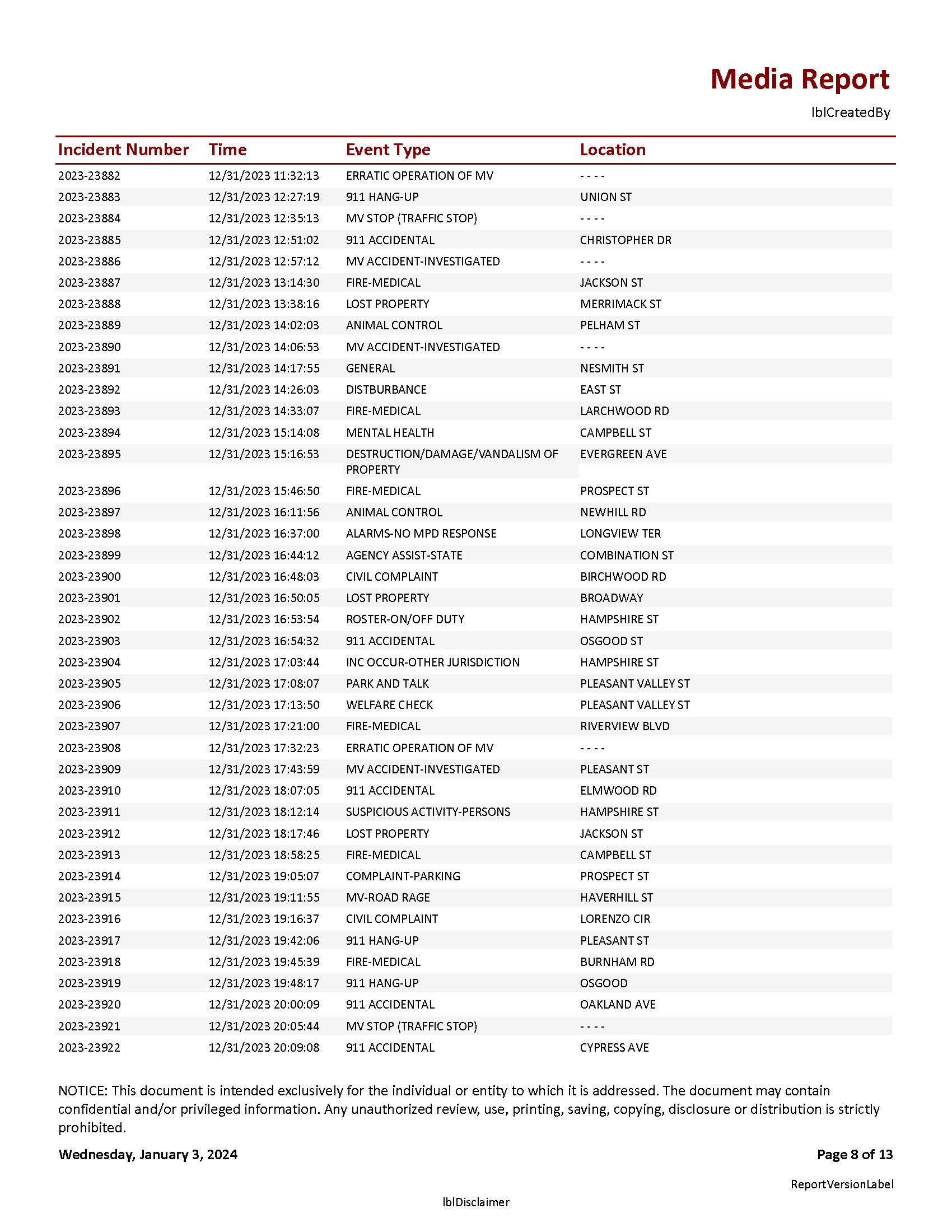 Media Report

lblCreatedBy

| Incident Number | Time | Event Type | Location |
|---|---|---|---|
| 2023-23882 | 12/31/2023 11:32:13 | ERRATIC OPERATION OF MV | - - - - |
| 2023-23883 | 12/31/2023 12:27:19 | 911 HANG-UP | UNION ST |
| 2023-23884 | 12/31/2023 12:35:13 | MV STOP (TRAFFIC STOP) | - - - - |
| 2023-23885 | 12/31/2023 12:51:02 | 911 ACCIDENTAL | CHRISTOPHER DR |
| 2023-23886 | 12/31/2023 12:57:12 | MV ACCIDENT-INVESTIGATED | - - - - |
| 2023-23887 | 12/31/2023 13:14:30 | FIRE-MEDICAL | JACKSON ST |
| 2023-23888 | 12/31/2023 13:38:16 | LOST PROPERTY | MERRIMACK ST |
| 2023-23889 | 12/31/2023 14:02:03 | ANIMAL CONTROL | PELHAM ST |
| 2023-23890 | 12/31/2023 14:06:53 | MV ACCIDENT-INVESTIGATED | - - - - |
| 2023-23891 | 12/31/2023 14:17:55 | GENERAL | NESMITH ST |
| 2023-23892 | 12/31/2023 14:26:03 | DISTBURBANCE | EAST ST |
| 2023-23893 | 12/31/2023 14:33:07 | FIRE-MEDICAL | LARCHWOOD RD |
| 2023-23894 | 12/31/2023 15:14:08 | MENTAL HEALTH | CAMPBELL ST |
| 2023-23895 | 12/31/2023 15:16:53 | DESTRUCTION/DAMAGE/VANDALISM OF PROPERTY | EVERGREEN AVE |
| 2023-23896 | 12/31/2023 15:46:50 | FIRE-MEDICAL | PROSPECT ST |
| 2023-23897 | 12/31/2023 16:11:56 | ANIMAL CONTROL | NEWHILL RD |
| 2023-23898 | 12/31/2023 16:37:00 | ALARMS-NO MPD RESPONSE | LONGVIEW TER |
| 2023-23899 | 12/31/2023 16:44:12 | AGENCY ASSIST-STATE | COMBINATION ST |
| 2023-23900 | 12/31/2023 16:48:03 | CIVIL COMPLAINT | BIRCHWOOD RD |
| 2023-23901 | 12/31/2023 16:50:05 | LOST PROPERTY | BROADWAY |
| 2023-23902 | 12/31/2023 16:53:54 | ROSTER-ON/OFF DUTY | HAMPSHIRE ST |
| 2023-23903 | 12/31/2023 16:54:32 | 911 ACCIDENTAL | OSGOOD ST |
| 2023-23904 | 12/31/2023 17:03:44 | INC OCCUR-OTHER JURISDICTION | HAMPSHIRE ST |
| 2023-23905 | 12/31/2023 17:08:07 | PARK AND TALK | PLEASANT VALLEY ST |
| 2023-23906 | 12/31/2023 17:13:50 | WELFARE CHECK | PLEASANT VALLEY ST |
| 2023-23907 | 12/31/2023 17:21:00 | FIRE-MEDICAL | RIVERVIEW BLVD |
| 2023-23908 | 12/31/2023 17:32:23 | ERRATIC OPERATION OF MV | - - - - |
| 2023-23909 | 12/31/2023 17:43:59 | MV ACCIDENT-INVESTIGATED | PLEASANT ST |
| 2023-23910 | 12/31/2023 18:07:05 | 911 ACCIDENTAL | ELMWOOD RD |
| 2023-23911 | 12/31/2023 18:12:14 | SUSPICIOUS ACTIVITY-PERSONS | HAMPSHIRE ST |
| 2023-23912 | 12/31/2023 18:17:46 | LOST PROPERTY | JACKSON ST |
| 2023-23913 | 12/31/2023 18:58:25 | FIRE-MEDICAL | CAMPBELL ST |
| 2023-23914 | 12/31/2023 19:05:07 | COMPLAINT-PARKING | PROSPECT ST |
| 2023-23915 | 12/31/2023 19:11:55 | MV-ROAD RAGE | HAVERHILL ST |
| 2023-23916 | 12/31/2023 19:16:37 | CIVIL COMPLAINT | LORENZO CIR |
| 2023-23917 | 12/31/2023 19:42:06 | 911 HANG-UP | PLEASANT ST |
| 2023-23918 | 12/31/2023 19:45:39 | FIRE-MEDICAL | BURNHAM RD |
| 2023-23919 | 12/31/2023 19:48:17 | 911 HANG-UP | OSGOOD |
| 2023-23920 | 12/31/2023 20:00:09 | 911 ACCIDENTAL | OAKLAND AVE |
| 2023-23921 | 12/31/2023 20:05:44 | MV STOP (TRAFFIC STOP) | - - - - |
| 2023-23922 | 12/31/2023 20:09:08 | 911 ACCIDENTAL | CYPRESS AVE |

NOTICE: This document is intended exclusively for the individual or entity to which it is addressed. The document may contain confidential and/or privileged information. Any unauthorized review, use, printing, saving, copying, disclosure or distribution is strictly prohibited.

Wednesday, January 3, 2024

Page 8 of 13

ReportVersionLabel

lblDisclaimer